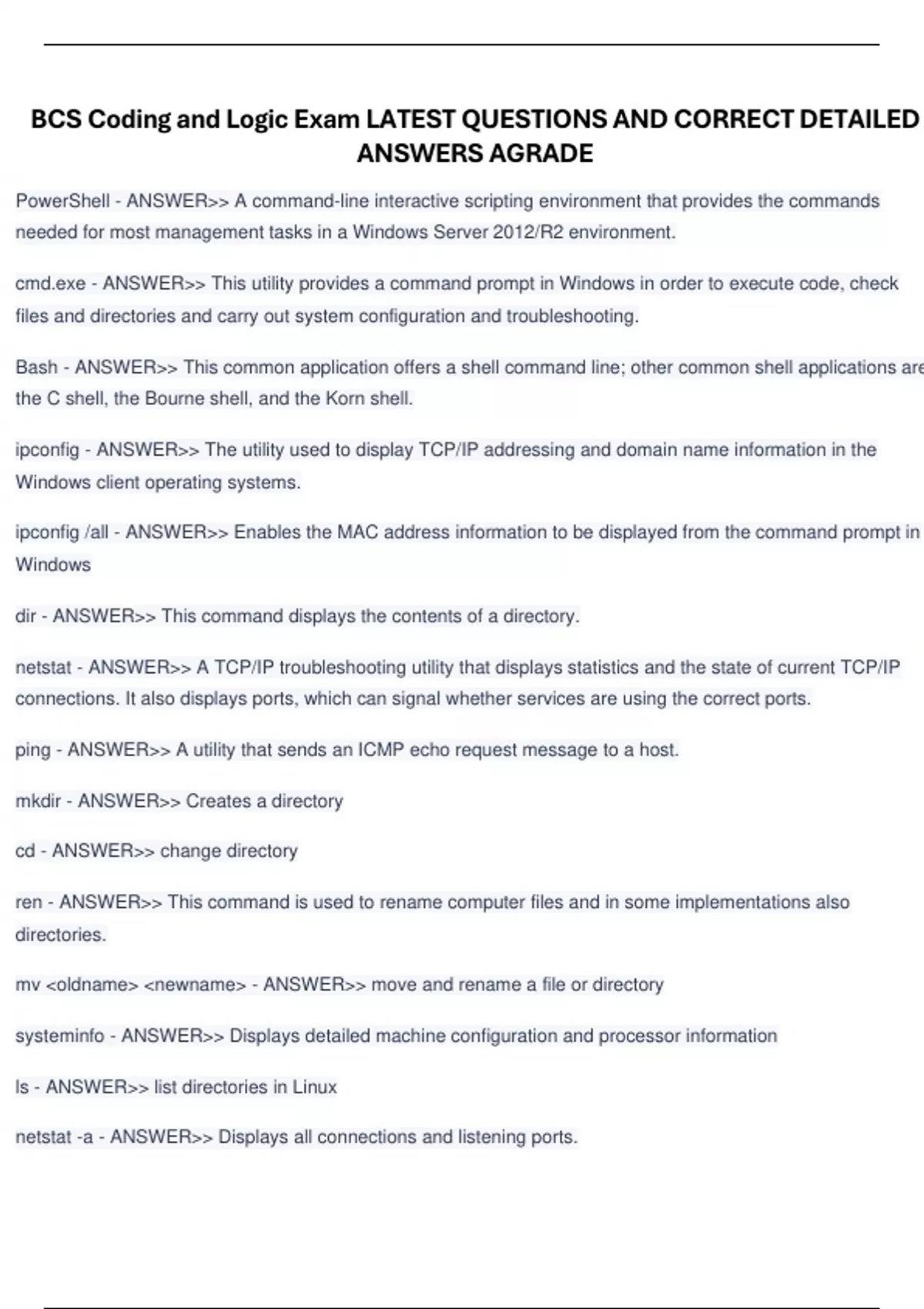 BCS Coding and Logic Exam LATEST QUESTIONS AND CORRECT DETAILED ANSWERS AGRADE

PowerShell - ANSWER>> A command-line interactive scripting environment that provides the commands needed for most management tasks in a Windows Server 2012/R2 environment.

cmd.exe - ANSWER>> This utility provides a command prompt in Windows in order to execute code, check files and directories and carry out system configuration and troubleshooting.

Bash - ANSWER>> This common application offers a shell command line; other common shell applications are the C shell, the Bourne shell, and the Korn shell.

ipconfig - ANSWER>> The utility used to display TCP/IP addressing and domain name information in the Windows client operating systems.

ipconfig /all - ANSWER>> Enables the MAC address information to be displayed from the command prompt in Windows

dir - ANSWER>> This command displays the contents of a directory.

netstat - ANSWER>> A TCP/IP troubleshooting utility that displays statistics and the state of current TCP/IP connections. It also displays ports, which can signal whether services are using the correct ports.

ping - ANSWER>> A utility that sends an ICMP echo request message to a host.

mkdir - ANSWER>> Creates a directory

cd - ANSWER>> change directory

ren - ANSWER>> This command is used to rename computer files and in some implementations also directories.

mv <oldname> <newname> - ANSWER>> move and rename a file or directory

systeminfo - ANSWER>> Displays detailed machine configuration and processor information

ls - ANSWER>> list directories in Linux

netstat -a - ANSWER>> Displays all connections and listening ports.